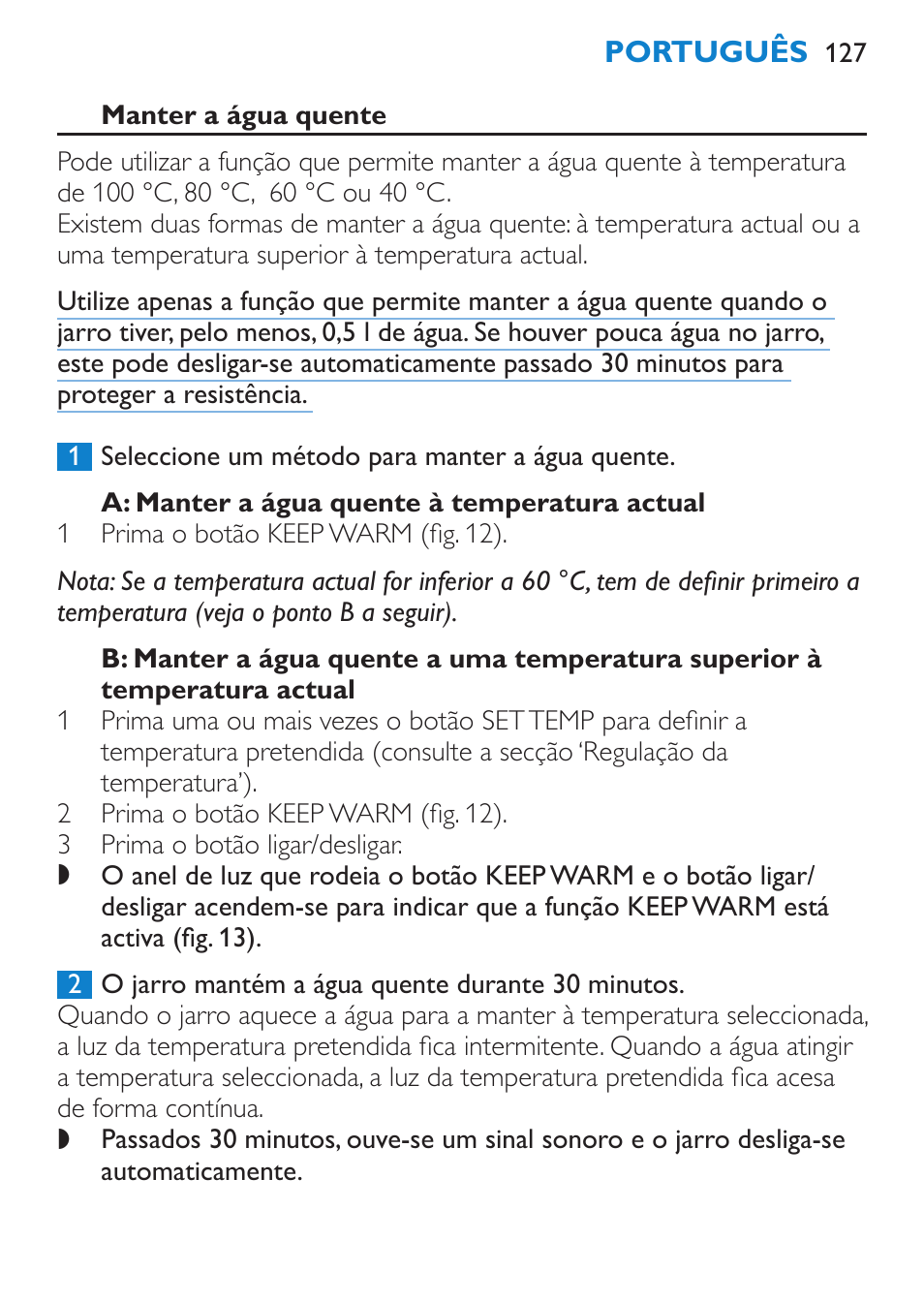 PORTUGUÊS 127

Manter a água quente

Pode utilizar a função que permite manter a água quente à temperatura de 100 °C, 80 °C, 60 °C ou 40 °C.
Existem duas formas de manter a água quente: à temperatura actual ou a uma temperatura superior à temperatura actual.

Utilize apenas a função que permite manter a água quente quando o jarro tiver, pelo menos, 0,5 l de água. Se houver pouca água no jarro, este pode desligar-se automaticamente passado 30 minutos para proteger a resistência.

1 Seleccione um método para manter a água quente.

A: Manter a água quente à temperatura actual
1 Prima o botão KEEP WARM (fig. 12).

Nota: Se a temperatura actual for inferior a 60 °C, tem de definir primeiro a temperatura (veja o ponto B a seguir).

B: Manter a água quente a uma temperatura superior à temperatura actual
1 Prima uma ou mais vezes o botão SET TEMP para definir a temperatura pretendida (consulte a secção 'Regulação da temperatura').
2 Prima o botão KEEP WARM (fig. 12).
3 Prima o botão ligar/desligar.
◗ O anel de luz que rodeia o botão KEEP WARM e o botão ligar/desligar acendem-se para indicar que a função KEEP WARM está activa (fig. 13).

2 O jarro mantém a água quente durante 30 minutos.
Quando o jarro aquece a água para a manter à temperatura seleccionada, a luz da temperatura pretendida fica intermitente. Quando a água atingir a temperatura seleccionada, a luz da temperatura pretendida fica acesa de forma contínua.
◗ Passados 30 minutos, ouve-se um sinal sonoro e o jarro desliga-se automaticamente.